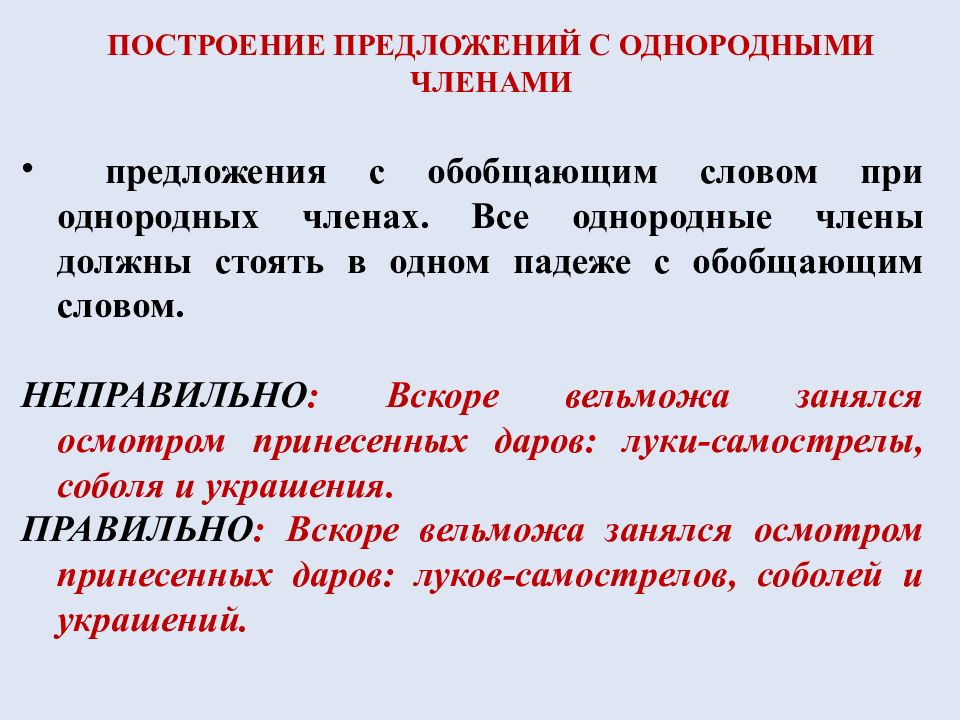 ПОСТРОЕНИЕ ПРЕДЛОЖЕНИЙ С ОДНОРОДНЫМИ ЧЛЕНАМИ

• предложения с обобщающим словом при однородных членах. Все однородные члены должны стоять в одном падеже с обобщающим словом.

НЕПРАВИЛЬНО: Вскоре вельможа занялся осмотром принесенных даров: луки-самострелы, соболя и украшения.
ПРАВИЛЬНО: Вскоре вельможа занялся осмотром принесенных даров: луков-самострелов, соболей и украшений.